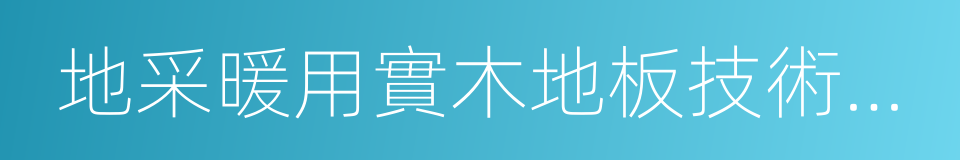 地采暖用實木地板技術...